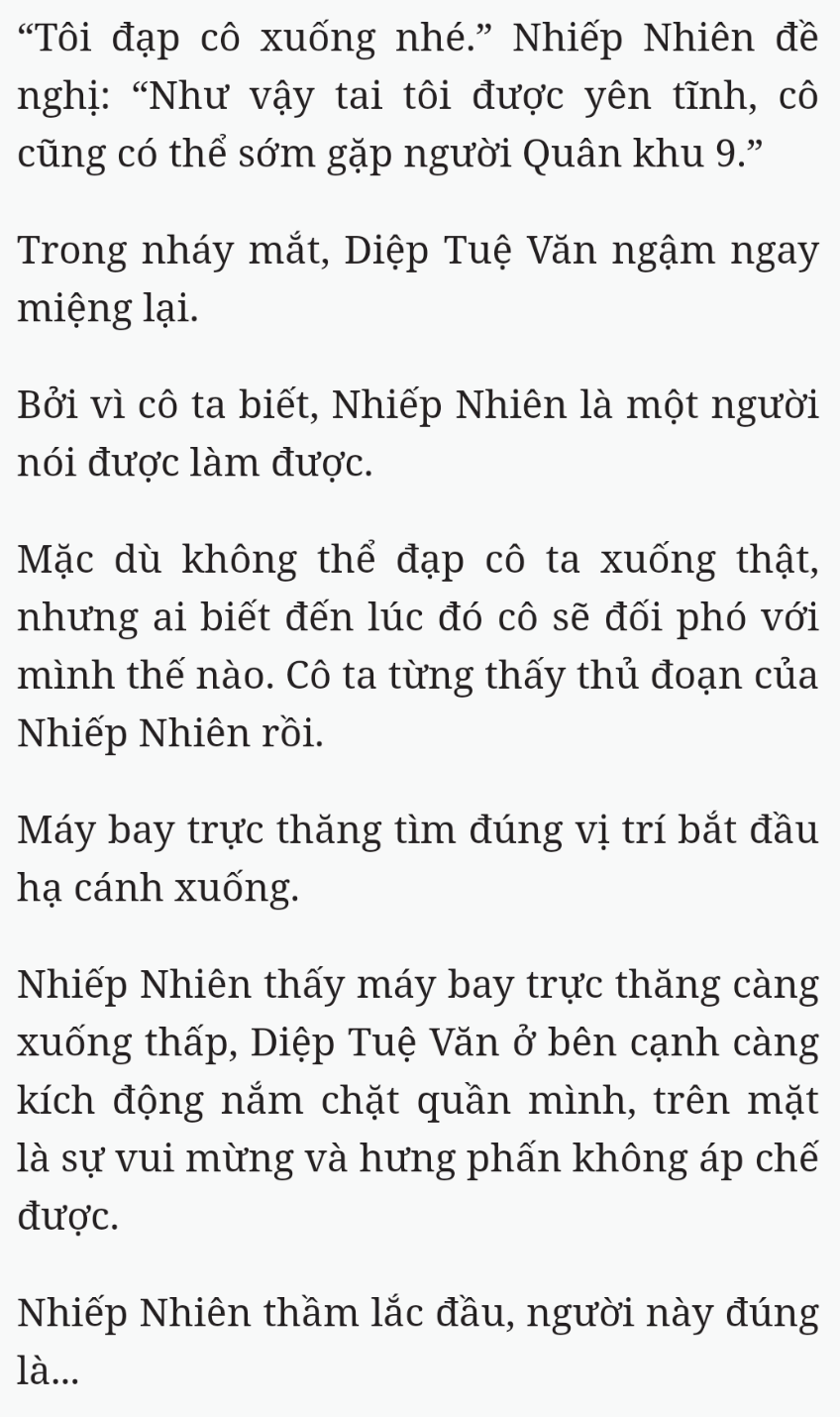 “Tôi đạp cô xuống nhé.” Nhiếp Nhiên đề nghị: “Như vậy tai tôi được yên tĩnh, cô cũng có thể sớm gặp người Quân khu 9.”

Trong nháy mắt, Diệp Tuệ Văn ngậm ngay miệng lại.

Bởi vì cô ta biết, Nhiếp Nhiên là một người nói được làm được.

Mặc dù không thể đạp cô ta xuống thật, nhưng ai biết đến lúc đó cô sẽ đối phó với mình thế nào. Cô ta từng thấy thủ đoạn của Nhiếp Nhiên rồi.

Máy bay trực thăng tìm đúng vị trí bắt đầu hạ cánh xuống.

Nhiếp Nhiên thấy máy bay trực thăng càng xuống thấp, Diệp Tuệ Văn ở bên cạnh càng kích động nắm chặt quần mình, trên mặt là sự vui mừng và hưng phấn không áp chế được.

Nhiếp Nhiên thầm lắc đầu, người này đúng là...